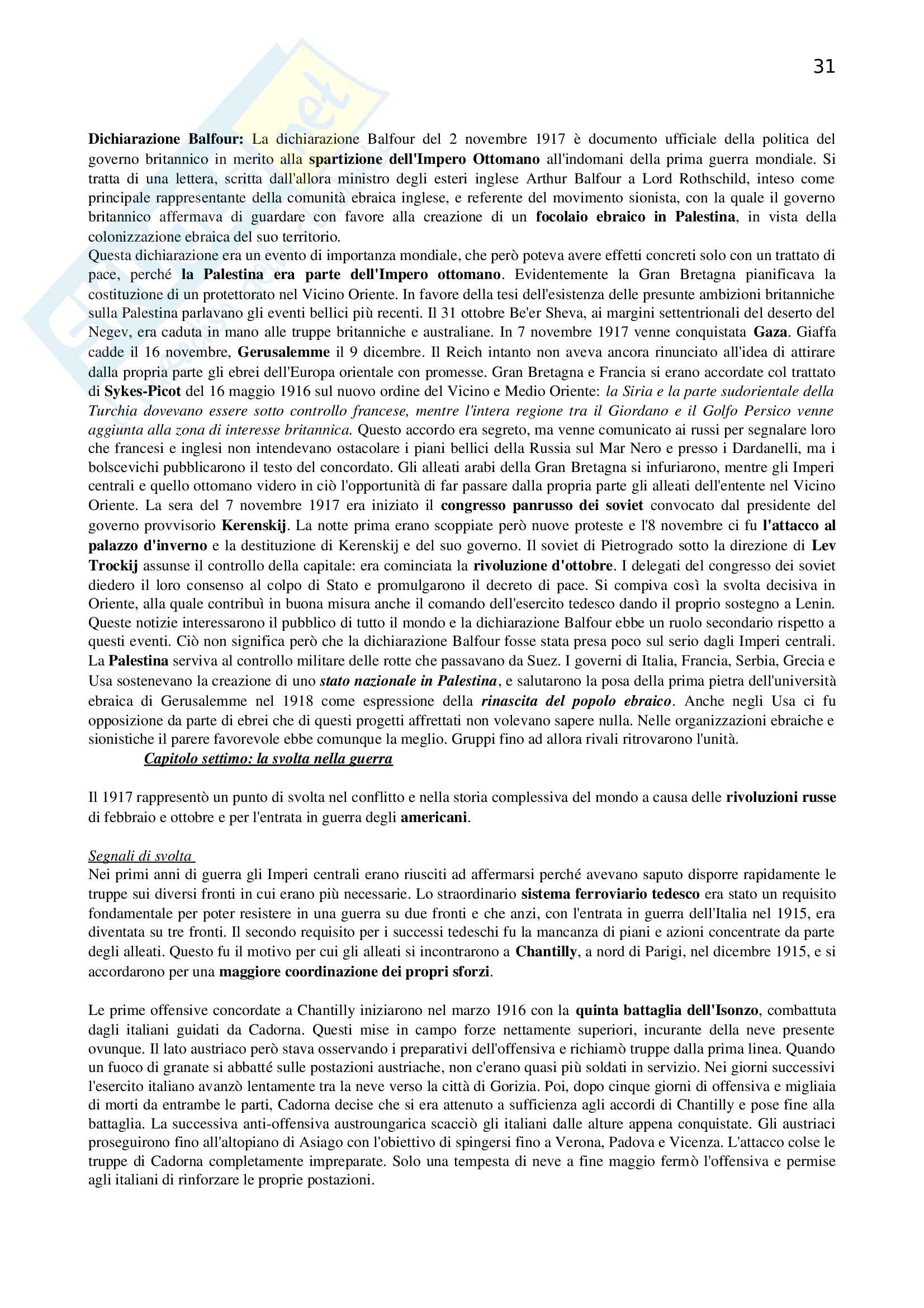 31

Dichiarazione Balfour: La dichiarazione Balfour del 2 novembre 1917 è documento ufficiale della politica del governo britannico in merito alla spartizione dell'Impero Ottomano all'indomani della prima guerra mondiale. Si tratta di una lettera, scritta dall'allora ministro degli esteri inglese Arthur Balfour a Lord Rothschild, inteso come principale rappresentante della comunità ebraica inglese, e referente del movimento sionista, con la quale il governo britannico affermava di guardare con favore alla creazione di un focolaio ebraico in Palestina, in vista della colonizzazione ebraica del suo territorio.
Questa dichiarazione era un evento di importanza mondiale, che però poteva avere effetti concreti solo con un trattato di pace, perché la Palestina era parte dell'Impero ottomano. Evidentemente la Gran Bretagna pianificava la costituzione di un protettorato nel Vicino Oriente. In favore della tesi dell'esistenza delle presunte ambizioni britanniche sulla Palestina parlavano gli eventi bellici più recenti. Il 31 ottobre Be'er Sheva, ai margini settentrionali del deserto del Negev, era caduta in mano alle truppe britanniche e australiane. In 7 novembre 1917 venne conquistata Gaza. Giaffa cadde il 16 novembre, Gerusalemme il 9 dicembre. Il Reich intanto non aveva ancora rinunciato all'idea di attirare dalla propria parte gli ebrei dell'Europa orientale con promesse. Gran Bretagna e Francia si erano accordate col trattato di Sykes-Picot del 16 maggio 1916 sul nuovo ordine del Vicino e Medio Oriente: la Siria e la parte sudorientale della Turchia dovevano essere sotto controllo francese, mentre l'intera regione tra il Giordano e il Golfo Persico venne aggiunta alla zona di interesse britannica. Questo accordo era segreto, ma venne comunicato ai russi per segnalare loro che francesi e inglesi non intendevano ostacolare i piani bellici della Russia sul Mar Nero e presso i Dardanelli, ma i bolscevichi pubblicarono il testo del concordato. Gli alleati arabi della Gran Bretagna si infuriarono, mentre gli Imperi centrali e quello ottomano videro in ciò l'opportunità di far passare dalla propria parte gli alleati dell'entente nel Vicino Oriente. La sera del 7 novembre 1917 era iniziato il congresso panrusso dei soviet convocato dal presidente del governo provvisorio Kerenskij. La notte prima erano scoppiate però nuove proteste e l'8 novembre ci fu l'attacco al palazzo d'inverno e la destituzione di Kerenskij e del suo governo. Il soviet di Pietrogrado sotto la direzione di Lev Trockij assunse il controllo della capitale: era cominciata la rivoluzione d'ottobre. I delegati del congresso dei soviet diedero il loro consenso al colpo di Stato e promulgarono il decreto di pace. Si compiva così la svolta decisiva in Oriente, alla quale contribuì in buona misura anche il comando dell'esercito tedesco dando il proprio sostegno a Lenin. Queste notizie interessarono il pubblico di tutto il mondo e la dichiarazione Balfour ebbe un ruolo secondario rispetto a questi eventi. Ciò non significa però che la dichiarazione Balfour fosse stata presa poco sul serio dagli Imperi centrali. La Palestina serviva al controllo militare delle rotte che passavano da Suez. I governi di Italia, Francia, Serbia, Grecia e Usa sostenevano la creazione di uno stato nazionale in Palestina, e salutarono la posa della prima pietra dell'università ebraica di Gerusalemme nel 1918 come espressione della rinascita del popolo ebraico. Anche negli Usa ci fu opposizione da parte di ebrei che di questi progetti affrettati non volevano sapere nulla. Nelle organizzazioni ebraiche e sionistiche il parere favorevole ebbe comunque la meglio. Gruppi fino ad allora rivali ritrovarono l'unità.
Capitolo settimo: la svolta nella guerra

Il 1917 rappresentò un punto di svolta nel conflitto e nella storia complessiva del mondo a causa delle rivoluzioni russe di febbraio e ottobre e per l'entrata in guerra degli americani.

Segnali di svolta
Nei primi anni di guerra gli Imperi centrali erano riusciti ad affermarsi perché avevano saputo disporre rapidamente le truppe sui diversi fronti in cui erano più necessarie. Lo straordinario sistema ferroviario tedesco era stato un requisito fondamentale per poter resistere in una guerra su due fronti e che anzi, con l'entrata in guerra dell'Italia nel 1915, era diventata su tre fronti. Il secondo requisito per i successi tedeschi fu la mancanza di piani e azioni concentrate da parte degli alleati. Questo fu il motivo per cui gli alleati si incontrarono a Chantilly, a nord di Parigi, nel dicembre 1915, e si accordarono per una maggiore coordinazione dei propri sforzi.

Le prime offensive concordate a Chantilly iniziarono nel marzo 1916 con la quinta battaglia dell'Isonzo, combattuta dagli italiani guidati da Cadorna. Questi mise in campo forze nettamente superiori, incurante della neve presente ovunque. Il lato austriaco però stava osservando i preparativi dell'offensiva e richiamò truppe dalla prima linea. Quando un fuoco di granate si abbatté sulle postazioni austriache, non c'erano quasi più soldati in servizio. Nei giorni successivi l'esercito italiano avanzò lentamente tra la neve verso la città di Gorizia. Poi, dopo cinque giorni di offensiva e migliaia di morti da entrambe le parti, Cadorna decise che si era attenuto a sufficienza agli accordi di Chantilly e pose fine alla battaglia. La successiva anti-offensiva austroungarica scacciò gli italiani dalle alture appena conquistate. Gli austriaci proseguirono fino all'altopiano di Asiago con l'obiettivo di spingersi fino a Verona, Padova e Vicenza. L'attacco colse le truppe di Cadorna completamente impreparate. Solo una tempesta di neve a fine maggio fermò l'offensiva e permise agli italiani di rinforzare le proprie postazioni.